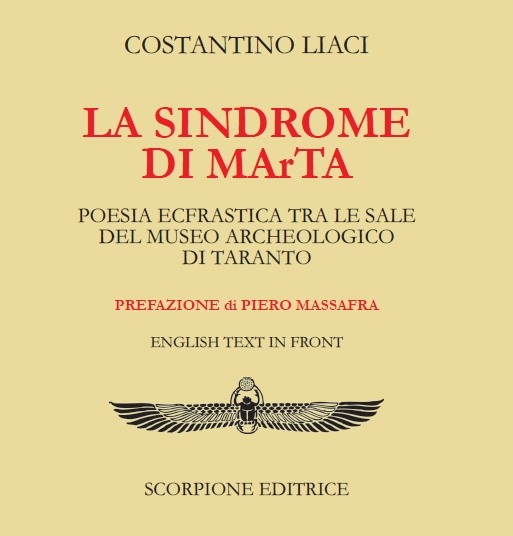 COSTANTINO LIACI

LA SINDROME DI MArTA

POESIA ECFRASTICA TRA LE SALE DEL MUSEO ARCHEOLOGICO DI TARANTO

PREFAZIONE di PIERO MASSAFRA

ENGLISH TEXT IN FRONT

SCORPIONE EDITRICE